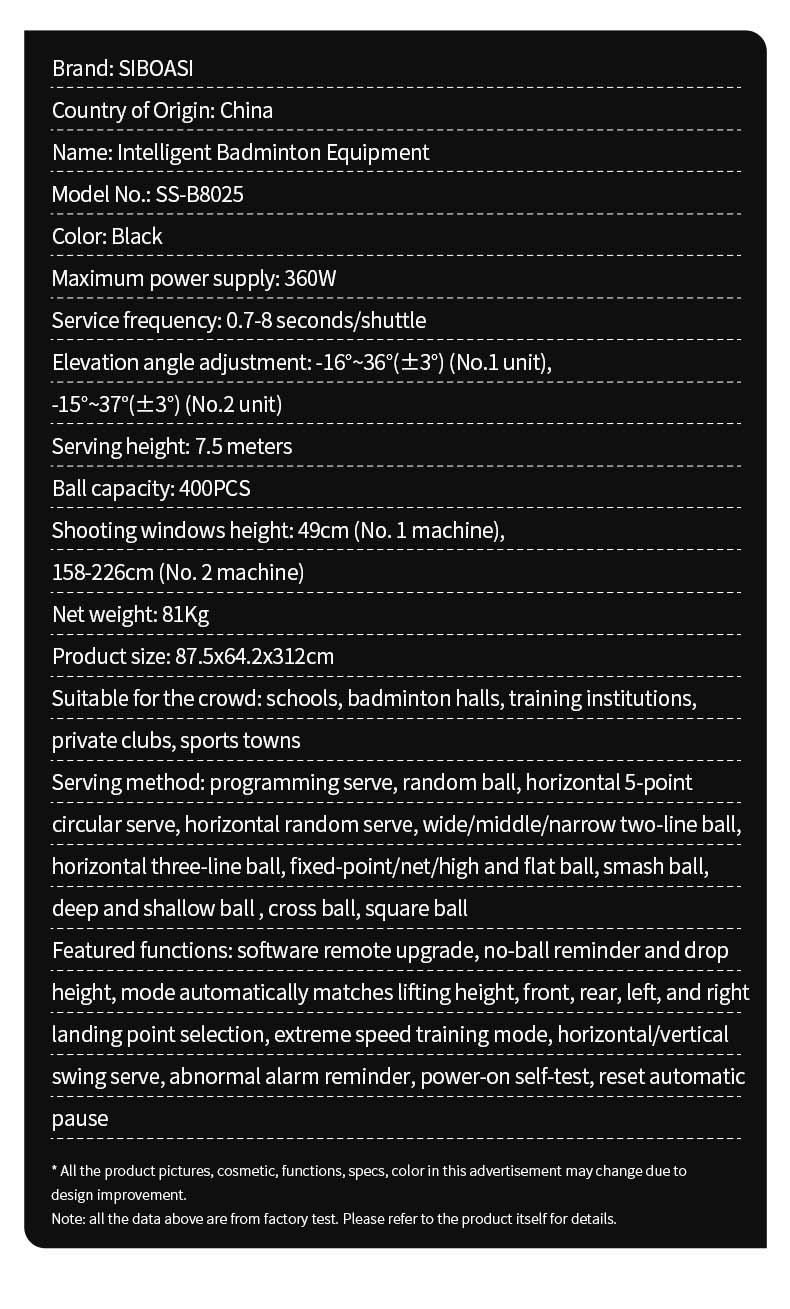 Brand: SIBOASI

Country of Origin: China

Name: Intelligent Badminton Equipment

Model No.: SS-B8025

Color: Black

Maximum power supply: 360W

Service frequency: 0.7-8 seconds/shuttle

Elevation angle adjustment: -16°~36°(±3°) (No.1 unit), -15°~37°(±3°) (No.2 unit)

Serving height: 7.5 meters

Ball capacity: 400PCS

Shooting windows height: 49cm (No. 1 machine), 158-226cm (No. 2 machine)

Net weight: 81Kg

Product size: 87.5x64.2x312cm

Suitable for the crowd: schools, badminton halls, training institutions, private clubs, sports towns

Serving method: programming serve, random ball, horizontal 5-point circular serve, horizontal random serve, wide/middle/narrow two-line ball, horizontal three-line ball, fixed-point/net/high and flat ball, smash ball, deep and shallow ball , cross ball, square ball

Featured functions: software remote upgrade, no-ball reminder and drop height, mode automatically matches lifting height, front, rear, left, and right landing point selection, extreme speed training mode, horizontal/vertical swing serve, abnormal alarm reminder, power-on self-test, reset automatic pause

* All the product pictures, cosmetic, functions, specs, color in this advertisement may change due to design improvement.
Note: all the data above are from factory test. Please refer to the product itself for details.